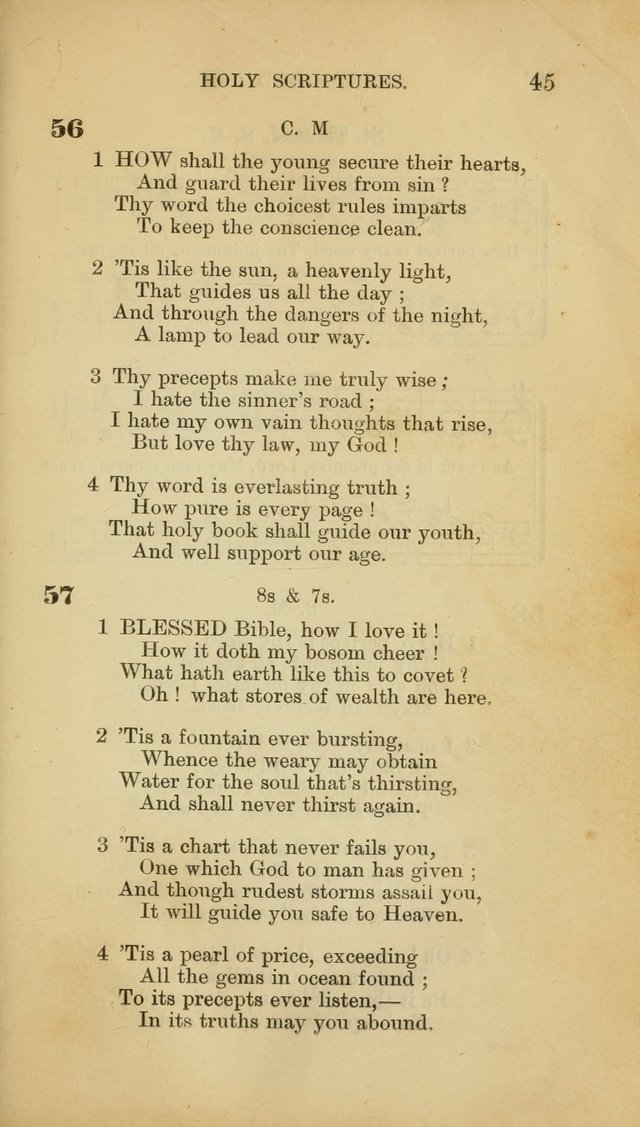 HOLY SCRIPTURES. 45

56 C. M

1 HOW shall the young secure their hearts,
And guard their lives from sin ?
Thy word the choicest rules imparts
To keep the conscience clean.

2 'Tis like the sun, a heavenly light,
That guides us all the day ;
And through the dangers of the night,
A lamp to lead our way.

3 Thy precepts make me truly wise ;
I hate the sinner's road ;
I hate my own vain thoughts that rise,
But love thy law, my God !

4 Thy word is everlasting truth ;
How pure is every page !
That holy book shall guide our youth,
And well support our age.

57 8s & 7s.

1 BLESSED Bible, how I love it !
How it doth my bosom cheer !
What hath earth like this to covet ?
Oh ! what stores of wealth are here.

2 'Tis a fountain ever bursting,
Whence the weary may obtain
Water for the soul that's thirsting,
And shall never thirst again.

3 'Tis a chart that never fails you,
One which God to man has given ;
And though rudest storms assail you,
It will guide you safe to Heaven.

4 'Tis a pearl of price, exceeding
All the gems in ocean found ;
To its precepts ever listen,—
In its truths may you abound.